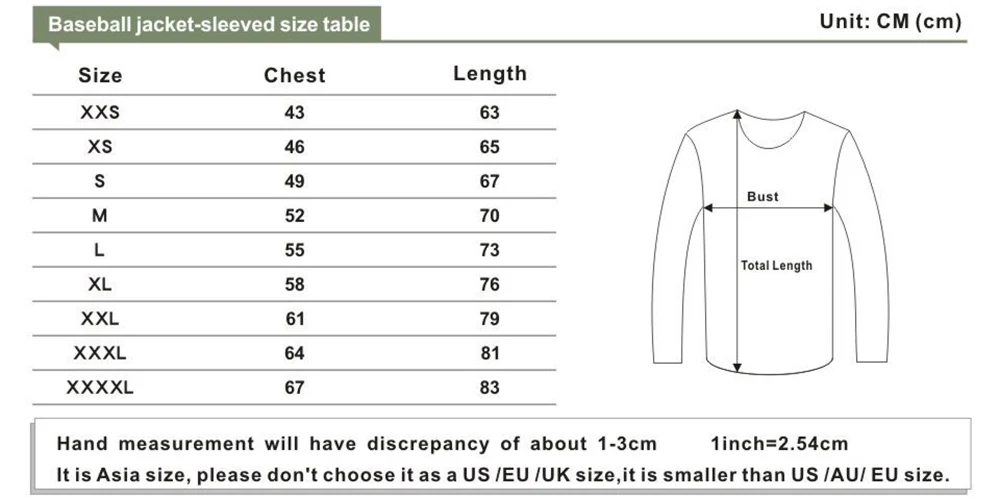 Baseball jacket-sleeved size table

Unit: CM (cm)

| Size | Chest | Length |
|---|---|---|
| XXS | 43 | 63 |
| XS | 46 | 65 |
| S | 49 | 67 |
| M | 52 | 70 |
| L | 55 | 73 |
| XL | 58 | 76 |
| XXL | 61 | 79 |
| XXXL | 64 | 81 |
| XXXXL | 67 | 83 |

Bust

Total Length

Hand measurement will have discrepancy of about 1-3cm 1inch=2.54cm
It is Asia size, please don't choose it as a US /EU /UK size,it is smaller than US /AU/ EU size.